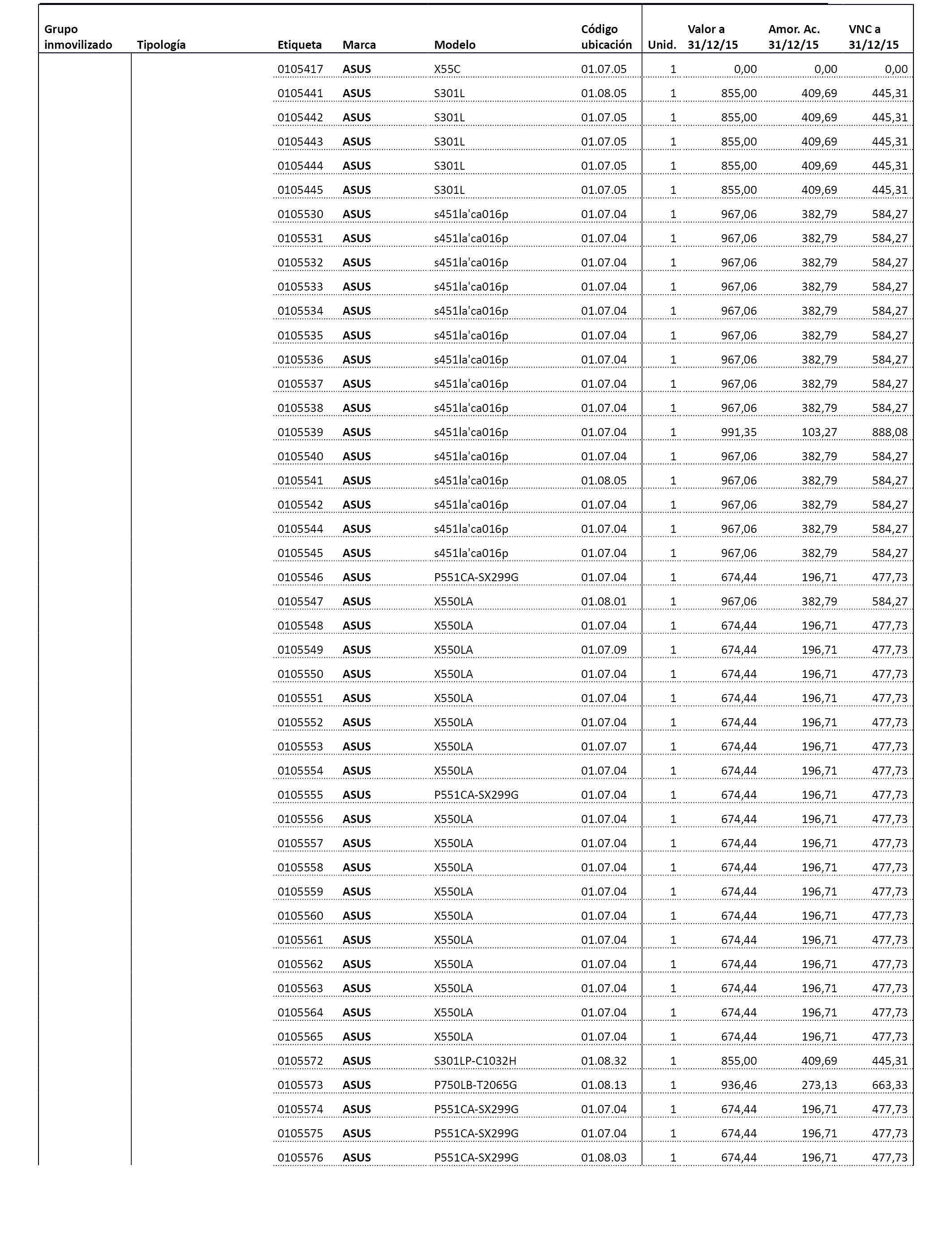 | Grupo inmovilizado | Tipología | Etiqueta | Marca | Modelo | Código ubicación | Unid. | Valor a 31/12/15 | Amor. Ac. 31/12/15 | VNC a 31/12/15 |
|---|---|---|---|---|---|---|---|---|---|
| | | 0105417 | ASUS | X55C | 01.07.05 | 1 | 0,00 | 0,00 | 0,00 |
| | | 0105441 | ASUS | S301L | 01.08.05 | 1 | 855,00 | 409,69 | 445,31 |
| | | 0105442 | ASUS | S301L | 01.07.05 | 1 | 855,00 | 409,69 | 445,31 |
| | | 0105443 | ASUS | S301L | 01.07.05 | 1 | 855,00 | 409,69 | 445,31 |
| | | 0105444 | ASUS | S301L | 01.07.05 | 1 | 855,00 | 409,69 | 445,31 |
| | | 0105445 | ASUS | S301L | 01.07.05 | 1 | 855,00 | 409,69 | 445,31 |
| | | 0105530 | ASUS | s451la'ca016p | 01.07.04 | 1 | 967,06 | 382,79 | 584,27 |
| | | 0105531 | ASUS | s451la'ca016p | 01.07.04 | 1 | 967,06 | 382,79 | 584,27 |
| | | 0105532 | ASUS | s451la'ca016p | 01.07.04 | 1 | 967,06 | 382,79 | 584,27 |
| | | 0105533 | ASUS | s451la'ca016p | 01.07.04 | 1 | 967,06 | 382,79 | 584,27 |
| | | 0105534 | ASUS | s451la'ca016p | 01.07.04 | 1 | 967,06 | 382,79 | 584,27 |
| | | 0105535 | ASUS | s451la'ca016p | 01.07.04 | 1 | 967,06 | 382,79 | 584,27 |
| | | 0105536 | ASUS | s451la'ca016p | 01.07.04 | 1 | 967,06 | 382,79 | 584,27 |
| | | 0105537 | ASUS | s451la'ca016p | 01.07.04 | 1 | 967,06 | 382,79 | 584,27 |
| | | 0105538 | ASUS | s451la'ca016p | 01.07.04 | 1 | 967,06 | 382,79 | 584,27 |
| | | 0105539 | ASUS | s451la'ca016p | 01.07.04 | 1 | 991,35 | 103,27 | 888,08 |
| | | 0105540 | ASUS | s451la'ca016p | 01.07.04 | 1 | 967,06 | 382,79 | 584,27 |
| | | 0105541 | ASUS | s451la'ca016p | 01.08.05 | 1 | 967,06 | 382,79 | 584,27 |
| | | 0105542 | ASUS | s451la'ca016p | 01.07.04 | 1 | 967,06 | 382,79 | 584,27 |
| | | 0105544 | ASUS | s451la'ca016p | 01.07.04 | 1 | 967,06 | 382,79 | 584,27 |
| | | 0105545 | ASUS | s451la'ca016p | 01.07.04 | 1 | 967,06 | 382,79 | 584,27 |
| | | 0105546 | ASUS | P551CA-SX299G | 01.07.04 | 1 | 674,44 | 196,71 | 477,73 |
| | | 0105547 | ASUS | X550LA | 01.08.01 | 1 | 967,06 | 382,79 | 584,27 |
| | | 0105548 | ASUS | X550LA | 01.07.04 | 1 | 674,44 | 196,71 | 477,73 |
| | | 0105549 | ASUS | X550LA | 01.07.09 | 1 | 674,44 | 196,71 | 477,73 |
| | | 0105550 | ASUS | X550LA | 01.07.04 | 1 | 674,44 | 196,71 | 477,73 |
| | | 0105551 | ASUS | X550LA | 01.07.04 | 1 | 674,44 | 196,71 | 477,73 |
| | | 0105552 | ASUS | X550LA | 01.07.04 | 1 | 674,44 | 196,71 | 477,73 |
| | | 0105553 | ASUS | X550LA | 01.07.07 | 1 | 674,44 | 196,71 | 477,73 |
| | | 0105554 | ASUS | X550LA | 01.07.04 | 1 | 674,44 | 196,71 | 477,73 |
| | | 0105555 | ASUS | P551CA-SX299G | 01.07.04 | 1 | 674,44 | 196,71 | 477,73 |
| | | 0105556 | ASUS | X550LA | 01.07.04 | 1 | 674,44 | 196,71 | 477,73 |
| | | 0105557 | ASUS | X550LA | 01.07.04 | 1 | 674,44 | 196,71 | 477,73 |
| | | 0105558 | ASUS | X550LA | 01.07.04 | 1 | 674,44 | 196,71 | 477,73 |
| | | 0105559 | ASUS | X550LA | 01.07.04 | 1 | 674,44 | 196,71 | 477,73 |
| | | 0105560 | ASUS | X550LA | 01.07.04 | 1 | 674,44 | 196,71 | 477,73 |
| | | 0105561 | ASUS | X550LA | 01.07.04 | 1 | 674,44 | 196,71 | 477,73 |
| | | 0105562 | ASUS | X550LA | 01.07.04 | 1 | 674,44 | 196,71 | 477,73 |
| | | 0105563 | ASUS | X550LA | 01.07.04 | 1 | 674,44 | 196,71 | 477,73 |
| | | 0105564 | ASUS | X550LA | 01.07.04 | 1 | 674,44 | 196,71 | 477,73 |
| | | 0105565 | ASUS | X550LA | 01.07.04 | 1 | 674,44 | 196,71 | 477,73 |
| | | 0105572 | ASUS | S301LP-C1032H | 01.08.32 | 1 | 855,00 | 409,69 | 445,31 |
| | | 0105573 | ASUS | P750LB-T2065G | 01.08.13 | 1 | 936,46 | 273,13 | 663,33 |
| | | 0105574 | ASUS | P551CA-SX299G | 01.07.04 | 1 | 674,44 | 196,71 | 477,73 |
| | | 0105575 | ASUS | P551CA-SX299G | 01.07.04 | 1 | 674,44 | 196,71 | 477,73 |
| | | 0105576 | ASUS | P551CA-SX299G | 01.08.03 | 1 | 674,44 | 196,71 | 477,73 |